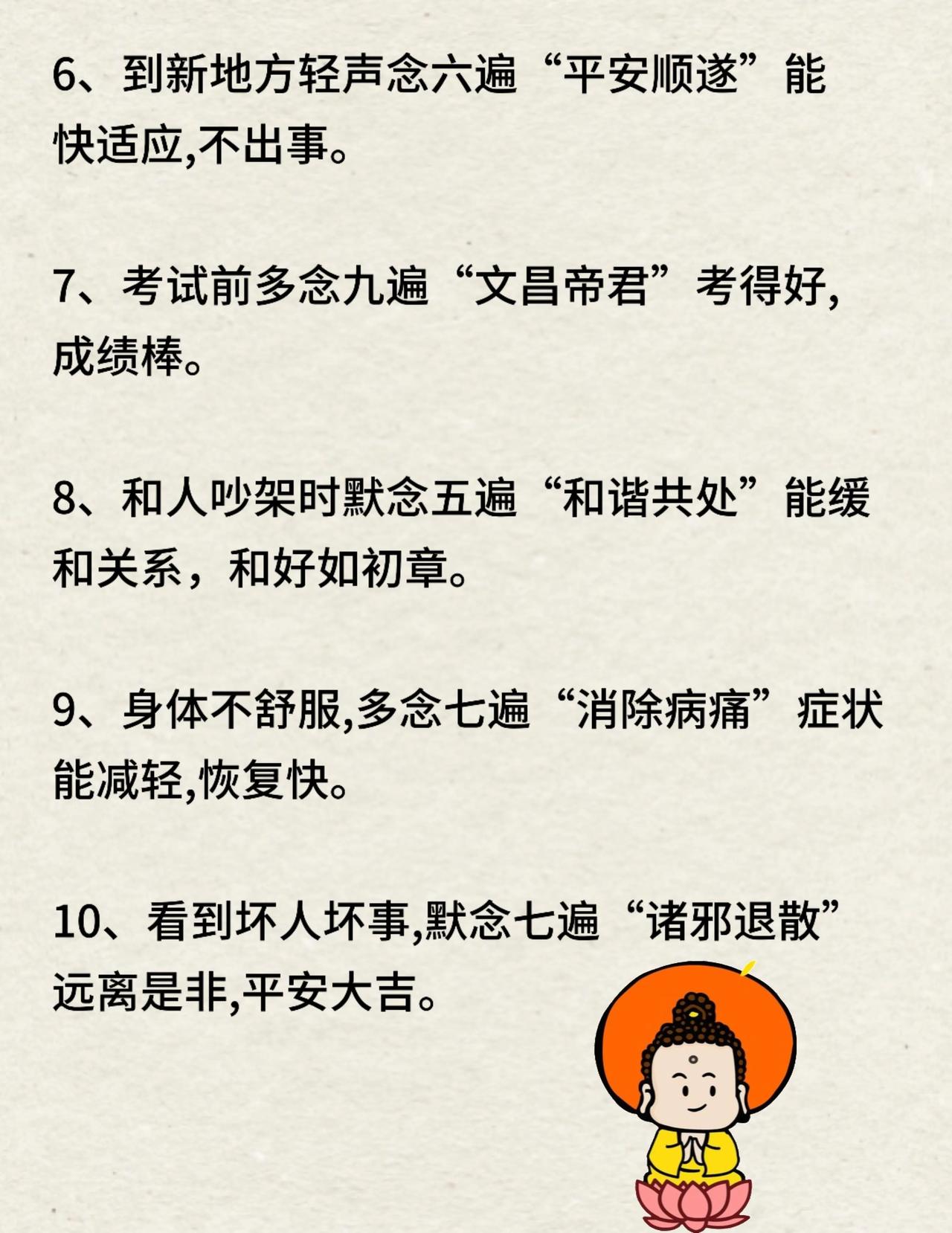 6、到新地方轻声念六遍“平安顺遂”能快适应,不出事。

7、考试前多念九遍“文昌帝君”考得好,成绩棒。

8、和人吵架时默念五遍“和谐共处”能缓和关系，和好如初章。

9、身体不舒服,多念七遍“消除病痛”症状能减轻,恢复快。

10、看到坏人坏事,默念七遍“诸邪退散”远离是非,平安大吉。